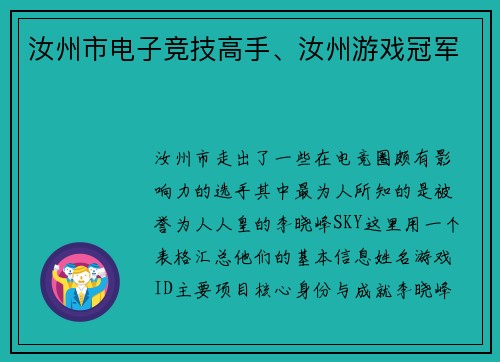 汝州市电子竞技高手、汝州游戏冠军

汝州市走出了一些在电竞圈颇有影响力的选手其中最为人所知的是被誉为人人皇的李晓峰SKY这里用一个表格汇总他们的基本信息姓名游戏ID主要项目核心身份与成就李晓峰